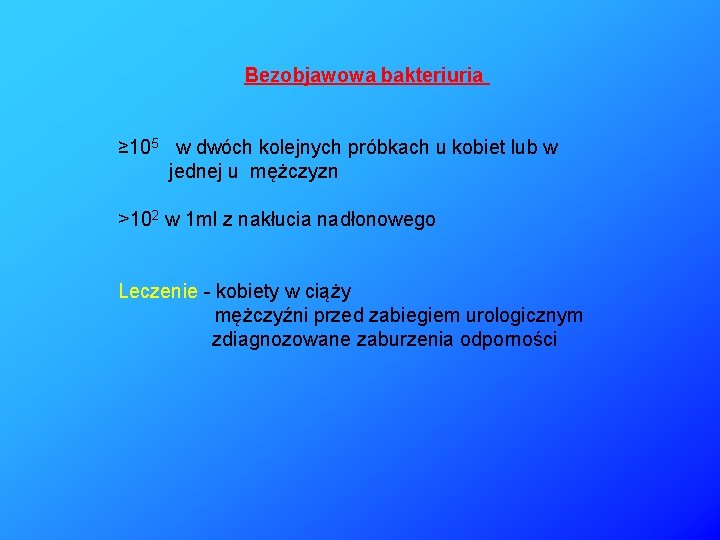 Bezobjawowa bakteriuria

$\geq 10^5$ w dwóch kolejnych próbkach u kobiet lub w jednej u mężczyzn

$>10^2$ w 1ml z nakłucia nadłonowego

Leczenie - kobiety w ciąży
mężczyźni przed zabiegiem urologicznym
zdiagnozowane zaburzenia odporności